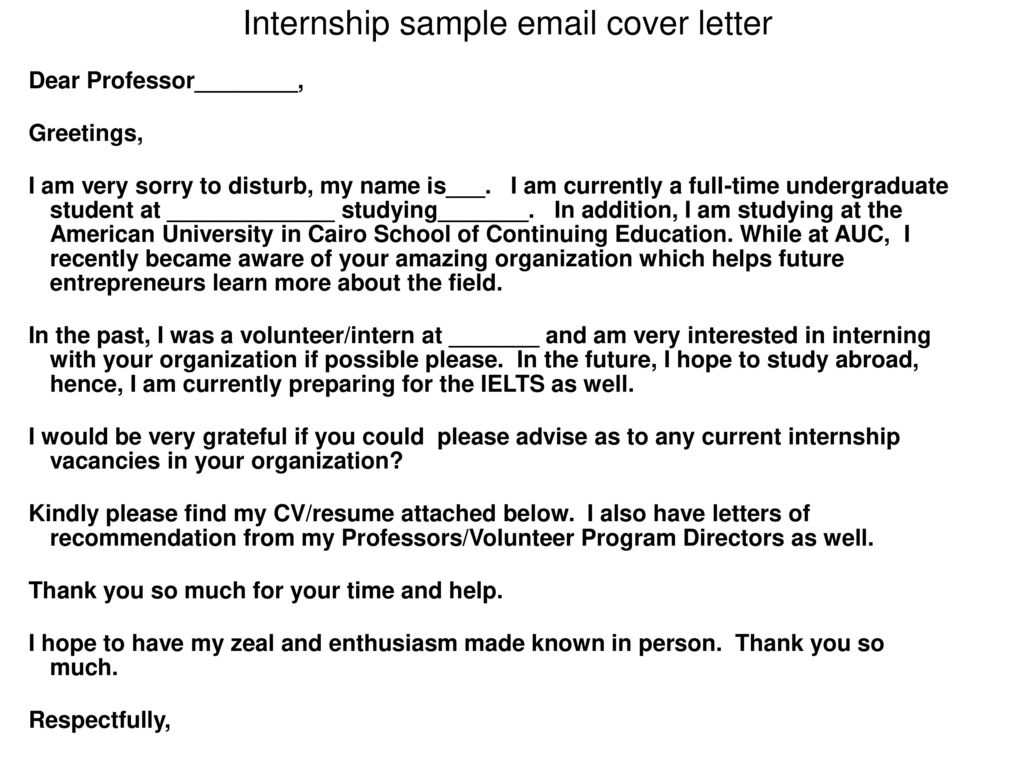 Internship sample email cover letter

Dear Professor________,

Greetings,

I am very sorry to disturb, my name is___. I am currently a full-time undergraduate student at _____________ studying_______. In addition, I am studying at the American University in Cairo School of Continuing Education. While at AUC, I recently became aware of your amazing organization which helps future entrepreneurs learn more about the field.

In the past, I was a volunteer/intern at _______ and am very interested in interning with your organization if possible please. In the future, I hope to study abroad, hence, I am currently preparing for the IELTS as well.

I would be very grateful if you could please advise as to any current internship vacancies in your organization?

Kindly please find my CV/resume attached below. I also have letters of recommendation from my Professors/Volunteer Program Directors as well.

Thank you so much for your time and help.

I hope to have my zeal and enthusiasm made known in person. Thank you so much.

Respectfully,